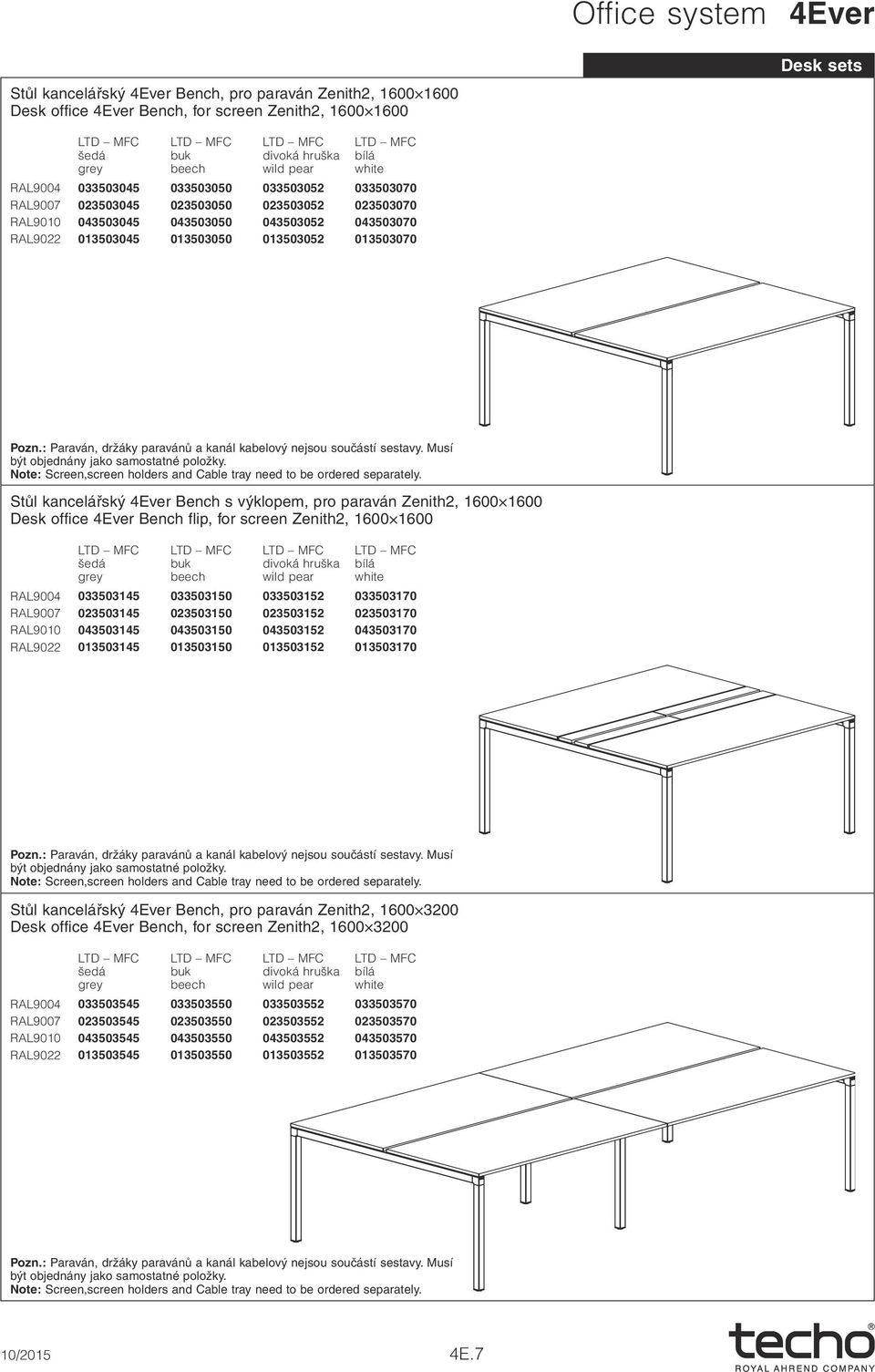 Office system 4Ever

Desk sets

Stůl kancelářský 4Ever Bench, pro paraván Zenith2, 1600×1600
Desk office 4Ever Bench, for screen Zenith2, 1600×1600

| | LTD – MFC šedá grey | LTD – MFC buk beech | LTD – MFC divoká hruška wild pear | LTD – MFC bílá white |
|---|---|---|---|---|
| RAL9004 | 033503045 | 033503050 | 033503052 | 033503070 |
| RAL9007 | 023503045 | 023503050 | 023503052 | 023503070 |
| RAL9010 | 043503045 | 043503050 | 043503052 | 043503070 |
| RAL9022 | 013503045 | 013503050 | 013503052 | 013503070 |

Pozn.: Paraván, držáky paravánů a kanál kabelový nejsou součástí sestavy. Musí být objednány jako samostatné položky.
Note: Screen,screen holders and Cable tray need to be ordered separately.

Stůl kancelářský 4Ever Bench s výklopem, pro paraván Zenith2, 1600×1600
Desk office 4Ever Bench flip, for screen Zenith2, 1600×1600

| | LTD – MFC šedá grey | LTD – MFC buk beech | LTD – MFC divoká hruška wild pear | LTD – MFC bílá white |
|---|---|---|---|---|
| RAL9004 | 033503145 | 033503150 | 033503152 | 033503170 |
| RAL9007 | 023503145 | 023503150 | 023503152 | 023503170 |
| RAL9010 | 043503145 | 043503150 | 043503152 | 043503170 |
| RAL9022 | 013503145 | 013503150 | 013503152 | 013503170 |

Pozn.: Paraván, držáky paravánů a kanál kabelový nejsou součástí sestavy. Musí být objednány jako samostatné položky.
Note: Screen,screen holders and Cable tray need to be ordered separately.

Stůl kancelářský 4Ever Bench, pro paraván Zenith2, 1600×3200
Desk office 4Ever Bench, for screen Zenith2, 1600×3200

| | LTD – MFC šedá grey | LTD – MFC buk beech | LTD – MFC divoká hruška wild pear | LTD – MFC bílá white |
|---|---|---|---|---|
| RAL9004 | 033503545 | 033503550 | 033503552 | 033503570 |
| RAL9007 | 023503545 | 023503550 | 023503552 | 023503570 |
| RAL9010 | 043503545 | 043503550 | 043503552 | 043503570 |
| RAL9022 | 013503545 | 013503550 | 013503552 | 013503570 |

Pozn.: Paraván, držáky paravánů a kanál kabelový nejsou součástí sestavy. Musí být objednány jako samostatné položky.
Note: Screen,screen holders and Cable tray need to be ordered separately.

10/2015 4E.7 techo® ROYAL AHREND COMPANY